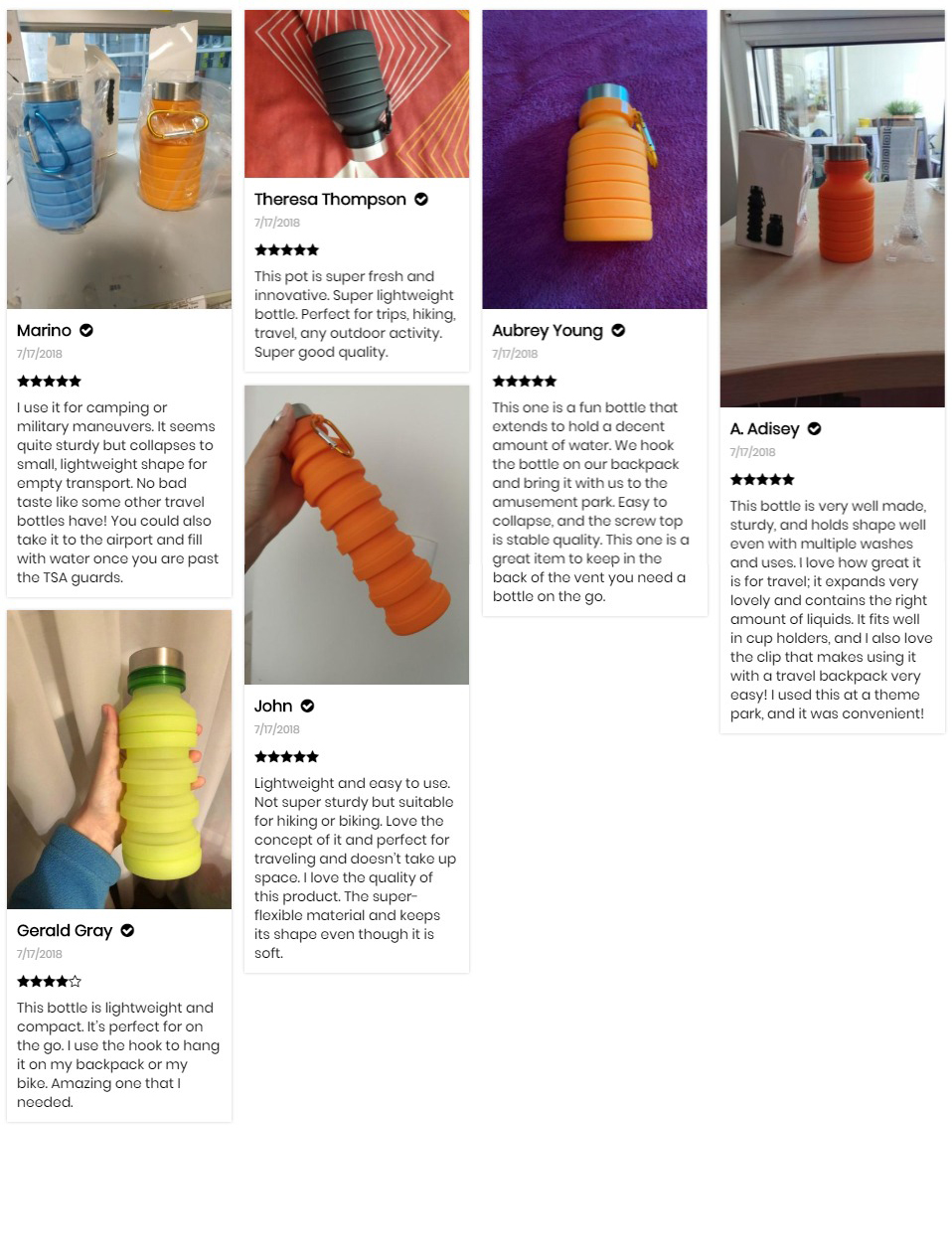 Marino
7/17/2018
★★★★★
I use it for camping or military maneuvers. It seems quite sturdy but collapses to small, lightweight shape for empty transport. No bad taste like some other travel bottles have! You could also take it to the airport and fill with water once you are past the TSA guards.

Gerald Gray
7/17/2018
★★★★☆
This bottle is lightweight and compact. It's perfect for on the go. I use the hook to hang it on my backpack or my bike. Amazing one that I needed.

Theresa Thompson
7/17/2018
★★★★★
This pot is super fresh and innovative. Super lightweight bottle. Perfect for trips, hiking, travel, any outdoor activity. Super good quality.

John
7/17/2018
★★★★★
Lightweight and easy to use. Not super sturdy but suitable for hiking or biking. Love the concept of it and perfect for traveling and doesn't take up space. I love the quality of this product. The super-flexible material and keeps its shape even though it is soft.

Aubrey Young
7/17/2018
★★★★★
This one is a fun bottle that extends to hold a decent amount of water. We hook the bottle on our backpack and bring it with us to the amusement park. Easy to collapse, and the screw top is stable quality. This one is a great item to keep in the back of the vent you need a bottle on the go.

A. Adisey
7/17/2018
★★★★★
This bottle is very well made, sturdy, and holds shape well even with multiple washes and uses. I love how great it is for travel; it expands very lovely and contains the right amount of liquids. It fits well in cup holders, and I also love the clip that makes using it with a travel backpack very easy! I used this at a theme park, and it was convenient!